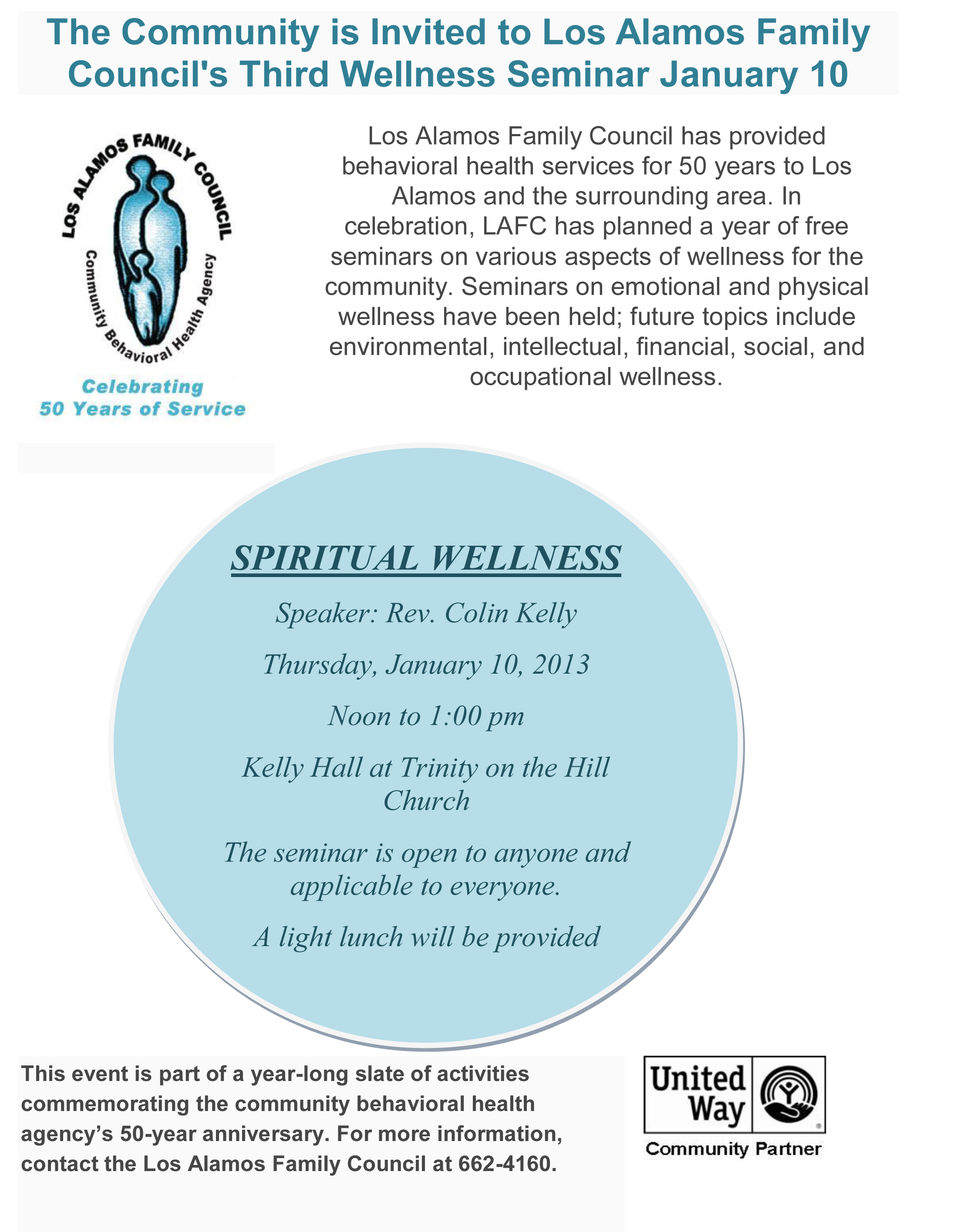 The Community is Invited to Los Alamos Family Council's Third Wellness Seminar January 10

LOS ALAMOS FAMILY COUNCIL
Community Behavioral Health Agency

Celebrating
50 Years of Service

Los Alamos Family Council has provided behavioral health services for 50 years to Los Alamos and the surrounding area. In celebration, LAFC has planned a year of free seminars on various aspects of wellness for the community. Seminars on emotional and physical wellness have been held; future topics include environmental, intellectual, financial, social, and occupational wellness.

SPIRITUAL WELLNESS

Speaker: Rev. Colin Kelly

Thursday, January 10, 2013

Noon to 1:00 pm

Kelly Hall at Trinity on the Hill Church

The seminar is open to anyone and applicable to everyone.

A light lunch will be provided

This event is part of a year-long slate of activities commemorating the community behavioral health agency's 50-year anniversary. For more information, contact the Los Alamos Family Council at 662-4160.

United Way
Community Partner